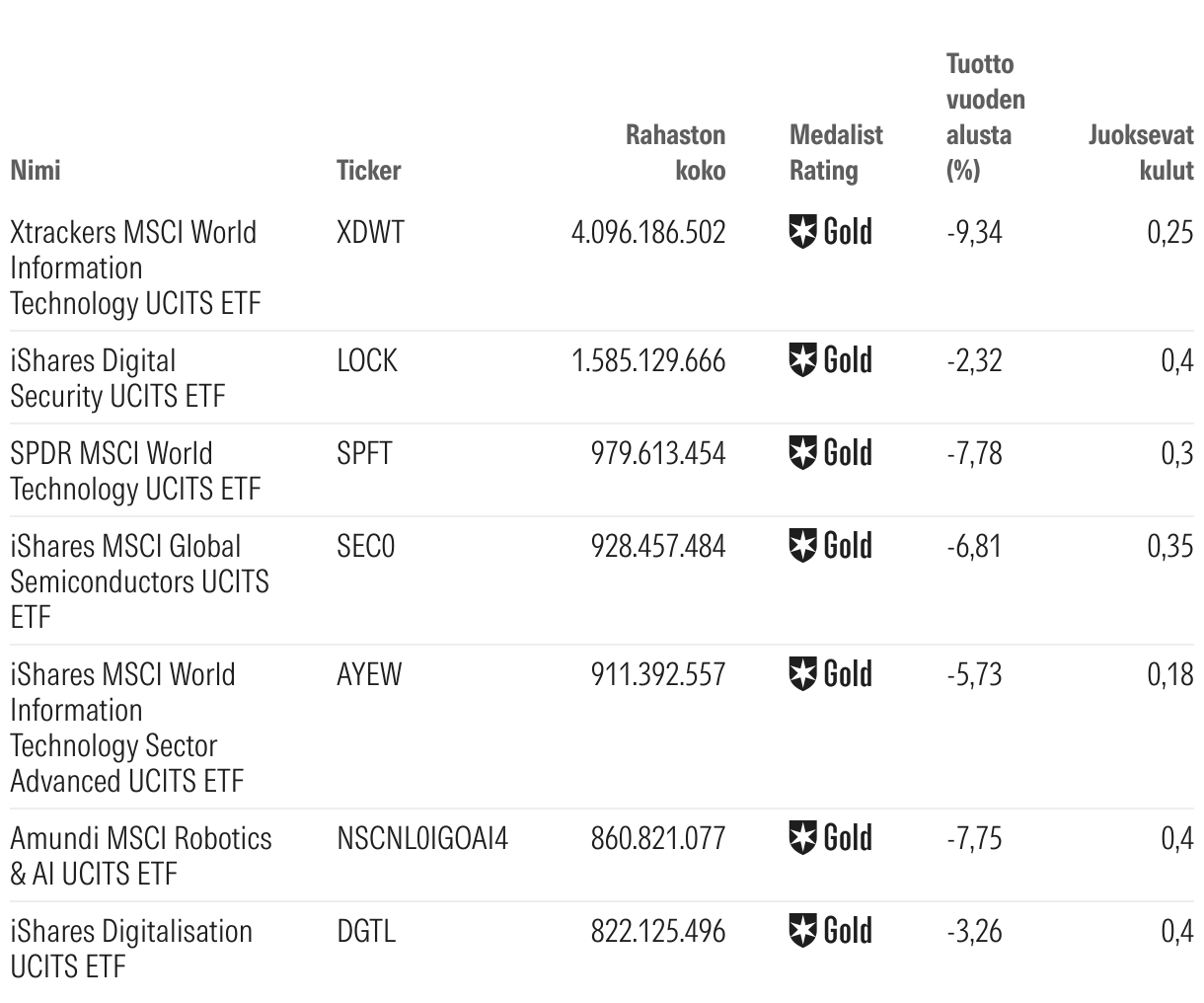 | Nimi | Ticker | Rahaston koko | Medalist Rating | Tuotto vuoden alusta (%) | Juoksevat kulut |
|---|---|---|---|---|---|
| Xtrackers MSCI World Information Technology UCITS ETF | XDWT | 4.096.186.502 | Gold | -9,34 | 0,25 |
| iShares Digital Security UCITS ETF | LOCK | 1.585.129.666 | Gold | -2,32 | 0,4 |
| SPDR MSCI World Technology UCITS ETF | SPFT | 979.613.454 | Gold | -7,78 | 0,3 |
| iShares MSCI Global Semiconductors UCITS ETF | SEC0 | 928.457.484 | Gold | -6,81 | 0,35 |
| iShares MSCI World Information Technology Sector Advanced UCITS ETF | AYEW | 911.392.557 | Gold | -5,73 | 0,18 |
| Amundi MSCI Robotics & AI UCITS ETF | NSCNL0IGOAI4 | 860.821.077 | Gold | -7,75 | 0,4 |
| iShares Digitalisation UCITS ETF | DGTL | 822.125.496 | Gold | -3,26 | 0,4 |